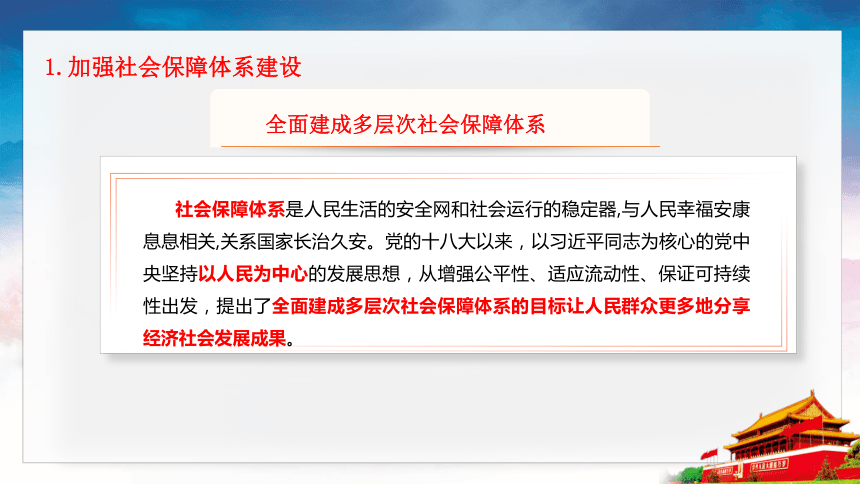 1. 加强社会保障体系建设

全面建成多层次社会保障体系

社会保障体系是人民生活的安全网和社会运行的稳定器,与人民幸福安康息息相关,关系国家长治久安。党的十八大以来，以习近平同志为核心的党中央坚持以人民为中心的发展思想，从增强公平性、适应流动性、保证可持续性出发，提出了全面建成多层次社会保障体系的目标让人民群众更多地分享经济社会发展成果。